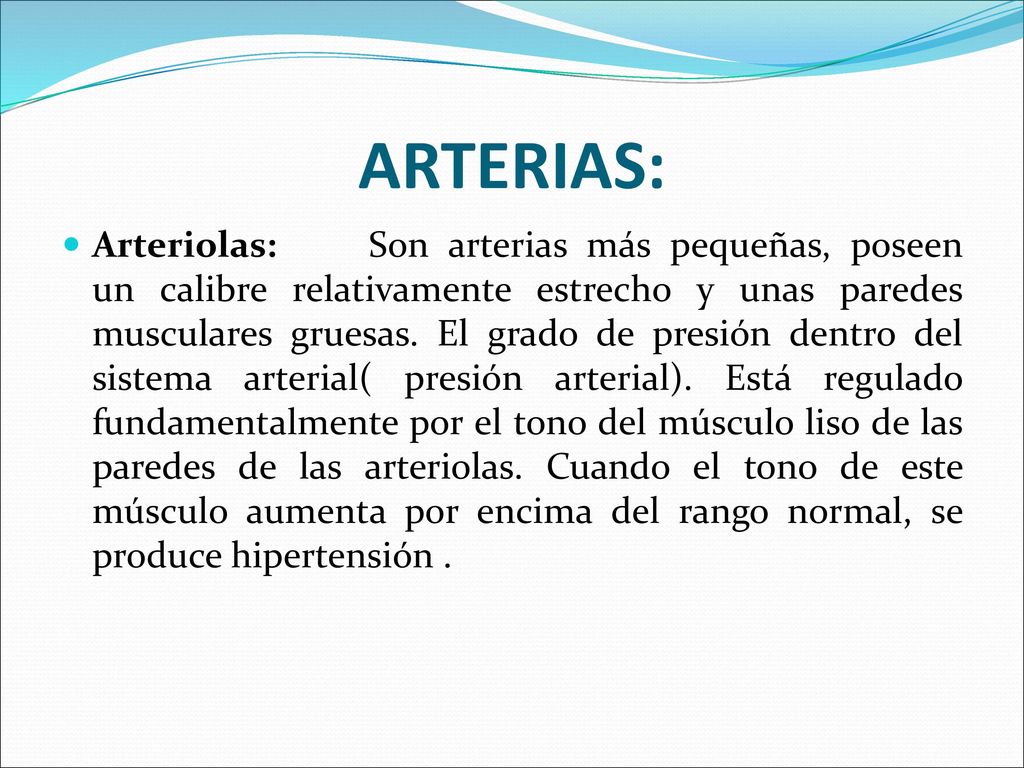 ARTERIAS:

Arteriolas: Son arterias más pequeñas, poseen un calibre relativamente estrecho y unas paredes musculares gruesas. El grado de presión dentro del sistema arterial( presión arterial). Está regulado fundamentalmente por el tono del músculo liso de las paredes de las arteriolas. Cuando el tono de este músculo aumenta por encima del rango normal, se produce hipertensión .